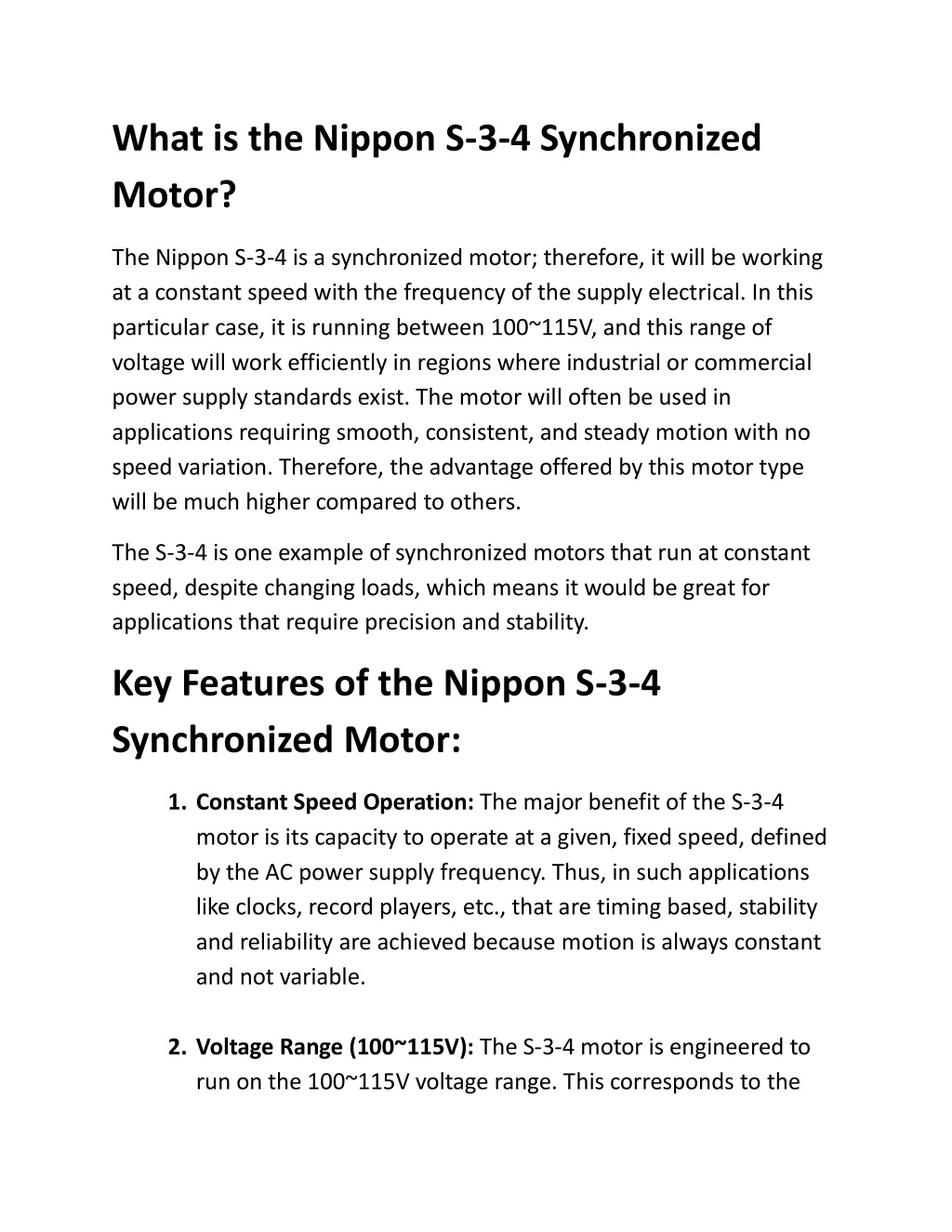 What is the Nippon S-3-4 Synchronized Motor?

The Nippon S-3-4 is a synchronized motor; therefore, it will be working at a constant speed with the frequency of the supply electrical. In this particular case, it is running between 100~115V, and this range of voltage will work efficiently in regions where industrial or commercial power supply standards exist. The motor will often be used in applications requiring smooth, consistent, and steady motion with no speed variation. Therefore, the advantage offered by this motor type will be much higher compared to others.

The S-3-4 is one example of synchronized motors that run at constant speed, despite changing loads, which means it would be great for applications that require precision and stability.

Key Features of the Nippon S-3-4 Synchronized Motor:

1. Constant Speed Operation: The major benefit of the S-3-4 motor is its capacity to operate at a given, fixed speed, defined by the AC power supply frequency. Thus, in such applications like clocks, record players, etc., that are timing based, stability and reliability are achieved because motion is always constant and not variable.

2. Voltage Range (100~115V): The S-3-4 motor is engineered to run on the 100~115V voltage range. This corresponds to the